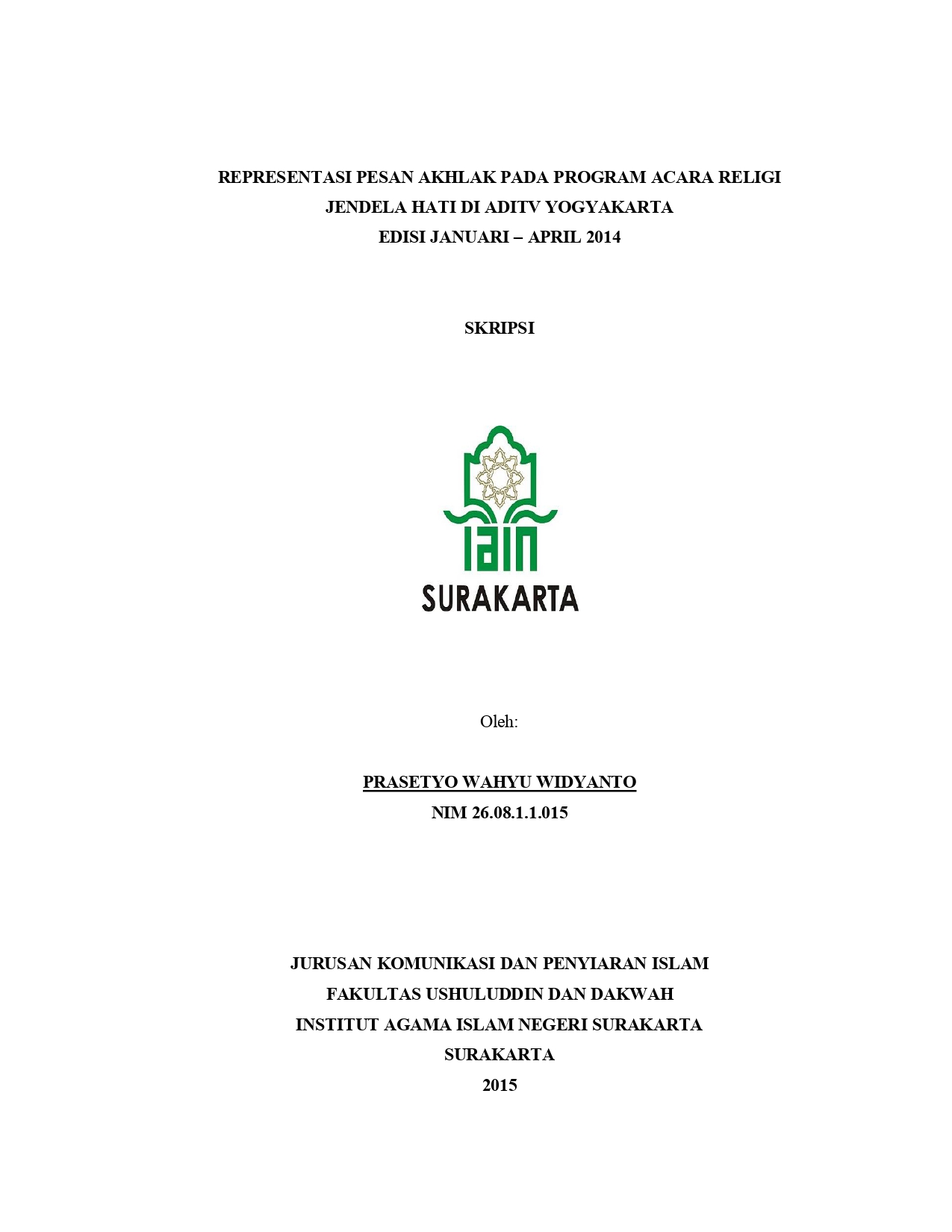 REPRESENTASI PESAN AKHLAK PADA PROGRAM ACARA RELIGI JENDELA HATI DI ADITV YOGYAKARTA EDISI JANUARI – APRIL 2014

SKRIPSI

IAIN
SURAKARTA

Oleh:

PRASETYO WAHYU WIDYANTO
NIM 26.08.1.1.015

JURUSAN KOMUNIKASI DAN PENYIARAN ISLAM
FAKULTAS USHULUDDIN DAN DAKWAH
INSTITUT AGAMA ISLAM NEGERI SURAKARTA
SURAKARTA
2015